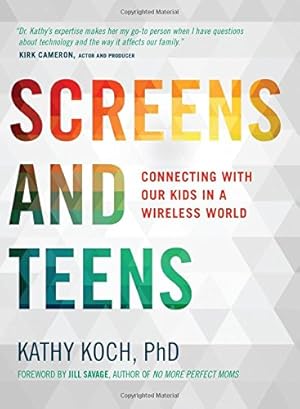 Copyrighted Material

"Dr. Kathy's expertise makes her my go-to person when I have questions about technology and the way it affects our family."
KIRK CAMERON, ACTOR AND PRODUCER

SCREENS AND TEENS

CONNECTING WITH OUR KIDS IN A WIRELESS WORLD

KATHY KOCH, PhD

FOREWORD BY JILL SAVAGE, AUTHOR OF NO MORE PERFECT MOMS

Copyrighted Material